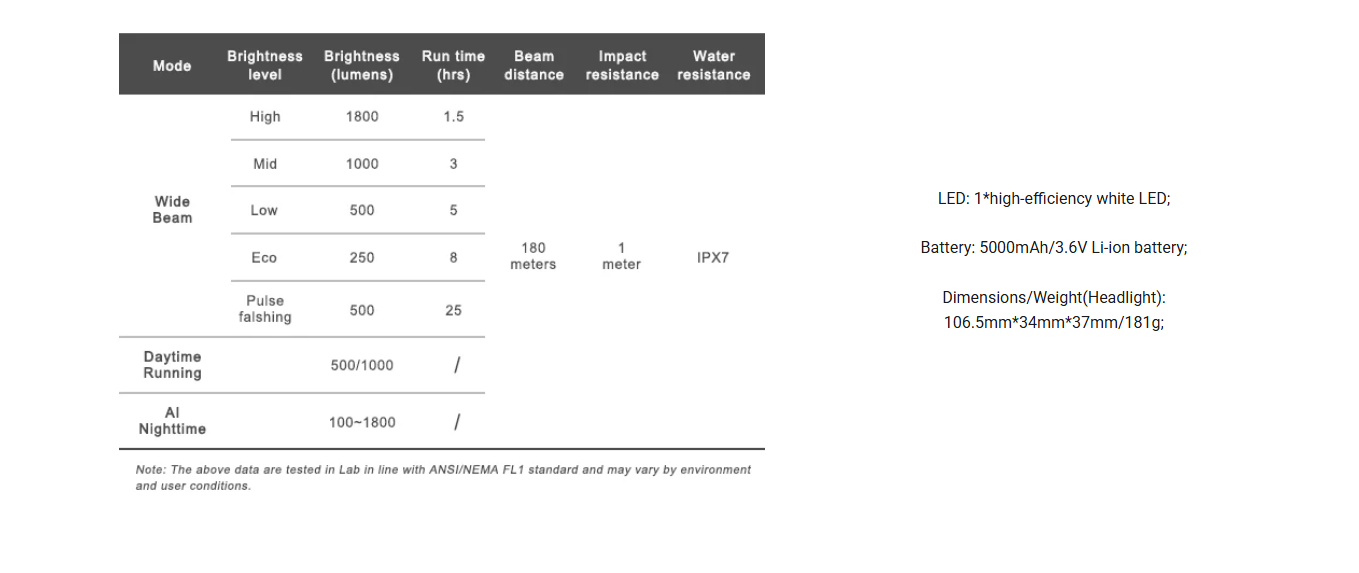 | Mode | Brightness level | Brightness (lumens) | Run time (hrs) | Beam distance | Impact resistance | Water resistance |
|---|---|---|---|---|---|---|
| Wide Beam | High | 1800 | 1.5 | 180 meters | 1 meter | IPX7 |
| | Mid | 1000 | 3 | | | |
| | Low | 500 | 5 | | | |
| | Eco | 250 | 8 | | | |
| | Pulse falshing | 500 | 25 | | | |
| Daytime Running | | 500/1000 | / | | | |
| AI Nighttime | | 100~1800 | / | | | |

Note: The above data are tested in Lab in line with ANSI/NEMA FL1 standard and may vary by environment and user conditions.

LED: 1*high-efficiency white LED;

Battery: 5000mAh/3.6V Li-ion battery;

Dimensions/Weight(Headlight):
106.5mm*34mm*37mm/181g;